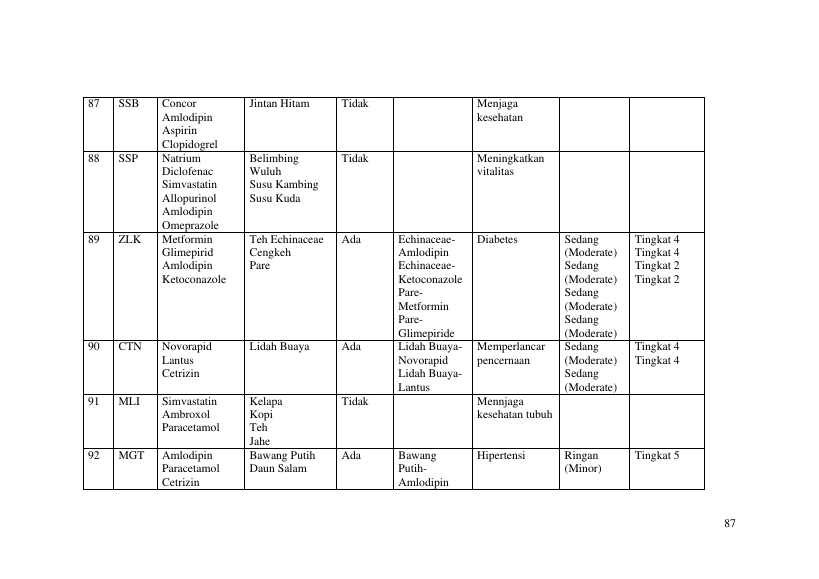 | 87 | SSB | Concor Amlodipin Aspirin Clopidogrel | Jintan Hitam | Tidak | | Menjaga kesehatan | | |
|---|---|---|---|---|---|---|---|---|
| 88 | SSP | Natrium Diclofenac Simvastatin Allopurinol Amlodipin Omeprazole | Belimbing Wuluh Susu Kambing Susu Kuda | Tidak | | Meningkatkan vitalitas | | |
| 89 | ZLK | Metformin Glimepirid Amlodipin Ketoconazole | Teh Echinaceae Cengkeh Pare | Ada | Echinaceae-Amlodipin Echinaceae-Ketoconazole Pare-Metformin Pare-Glimepiride | Diabetes | Sedang (Moderate) Sedang (Moderate) Sedang (Moderate) Sedang (Moderate) | Tingkat 4 Tingkat 4 Tingkat 2 Tingkat 2 |
| 90 | CTN | Novorapid Lantus Cetrizin | Lidah Buaya | Ada | Lidah Buaya-Novorapid Lidah Buaya-Lantus | Memperlancar pencernaan | Sedang (Moderate) Sedang (Moderate) | Tingkat 4 Tingkat 4 |
| 91 | MLI | Simvastatin Ambroxol Paracetamol | Kelapa Kopi Teh Jahe | Tidak | | Mennjaga kesehatan tubuh | | |
| 92 | MGT | Amlodipin Paracetamol Cetrizin | Bawang Putih Daun Salam | Ada | Bawang Putih-Amlodipin | Hipertensi | Ringan (Minor) | Tingkat 5 |

87